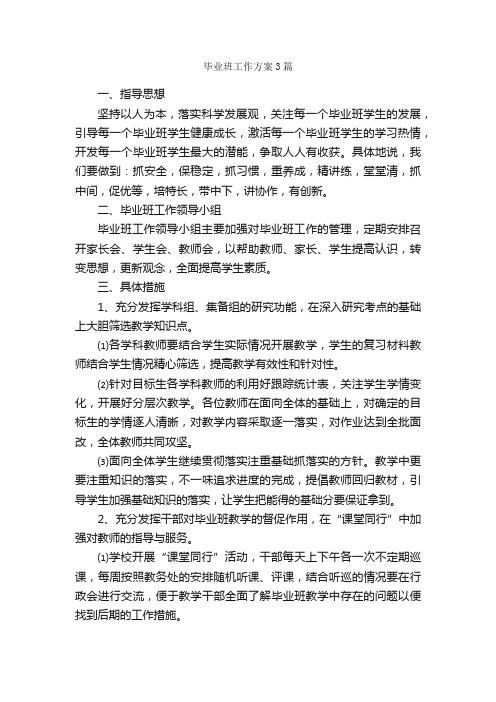 毕业班工作方案3篇

一、指导思想

坚持以人为本，落实科学发展观，关注每一个毕业班学生的发展，引导每一个毕业班学生健康成长，激活每一个毕业班学生的学习热情，开发每一个毕业班学生最大的潜能，争取人人有收获。具体地说，我们要做到：抓安全，保稳定，抓习惯，重养成，精讲练，堂堂清，抓中间，促优等，培特长，带中下，讲协作，有创新。

二、毕业班工作领导小组

毕业班工作领导小组主要加强对毕业班工作的管理，定期安排召开家长会、学生会、教师会，以帮助教师、家长、学生提高认识，转变思想，更新观念，全面提高学生素质。

三、具体措施

1、充分发挥学科组、集备组的研究功能，在深入研究考点的基础上大胆筛选教学知识点。

⑴各学科教师要结合学生实际情况开展教学，学生的复习材料教师结合学生情况精心筛选，提高教学有效性和针对性。

⑵针对目标生各学科教师的利用好跟踪统计表，关注学生学情变化，开展好分层次教学。各位教师在面向全体的基础上，对确定的目标生的学情逐人清晰，对教学内容采取逐一落实，对作业达到全批面改，全体教师共同攻坚。

⑶面向全体学生继续贯彻落实注重基础抓落实的方针。教学中更要注重知识的落实，不一味追求进度的完成，提倡教师回归教材，引导学生加强基础知识的落实，让学生把能得的基础分要保证拿到。

2、充分发挥干部对毕业班教学的督促作用，在“课堂同行”中加强对教师的指导与服务。

⑴学校开展“课堂同行”活动，干部每天上下午各一次不定期巡课，每周按照教务处的安排随机听课、评课，结合听巡的情况要在行政会进行交流，便于教学干部全面了解毕业班教学中存在的问题以便找到后期的工作措施。